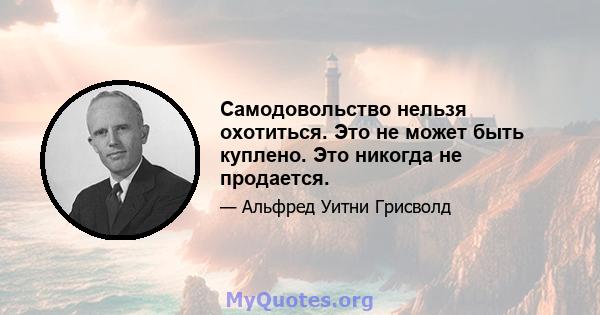 Самодовольство нельзя охотиться. Это не может быть куплено. Это никогда не продается.

— Альфред Уитни Грисволд

MyQuotes.org